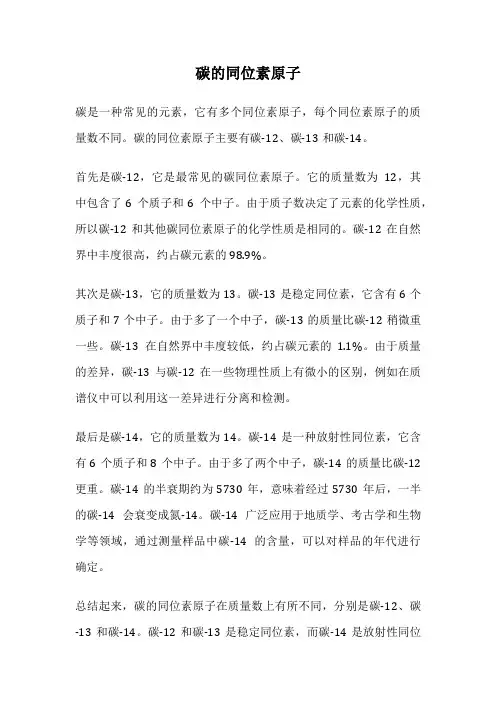 碳的同位素原子

碳是一种常见的元素，它有多个同位素原子，每个同位素原子的质量数不同。碳的同位素原子主要有碳-12、碳-13 和碳-14。

首先是碳-12，它是最常见的碳同位素原子。它的质量数为 12，其中包含了 6 个质子和 6 个中子。由于质子数决定了元素的化学性质，所以碳-12 和其他碳同位素原子的化学性质是相同的。碳-12 在自然界中丰度很高，约占碳元素的 98.9%。

其次是碳-13，它的质量数为 13。碳-13 是稳定同位素，它含有 6 个质子和 7 个中子。由于多了一个中子，碳-13 的质量比碳-12 稍微重一些。碳-13 在自然界中丰度较低，约占碳元素的 1.1%。由于质量的差异，碳-13 与碳-12 在一些物理性质上有微小的区别，例如在质谱仪中可以利用这一差异进行分离和检测。

最后是碳-14，它的质量数为 14。碳-14 是一种放射性同位素，它含有 6 个质子和 8 个中子。由于多了两个中子，碳-14 的质量比碳-12 更重。碳-14 的半衰期约为 5730 年，意味着经过 5730 年后，一半的碳-14 会衰变成氮-14。碳-14 广泛应用于地质学、考古学和生物学等领域，通过测量样品中碳-14 的含量，可以对样品的年代进行确定。

总结起来，碳的同位素原子在质量数上有所不同，分别是碳-12、碳-13 和碳-14。碳-12 和碳-13 是稳定同位素，而碳-14 是放射性同位